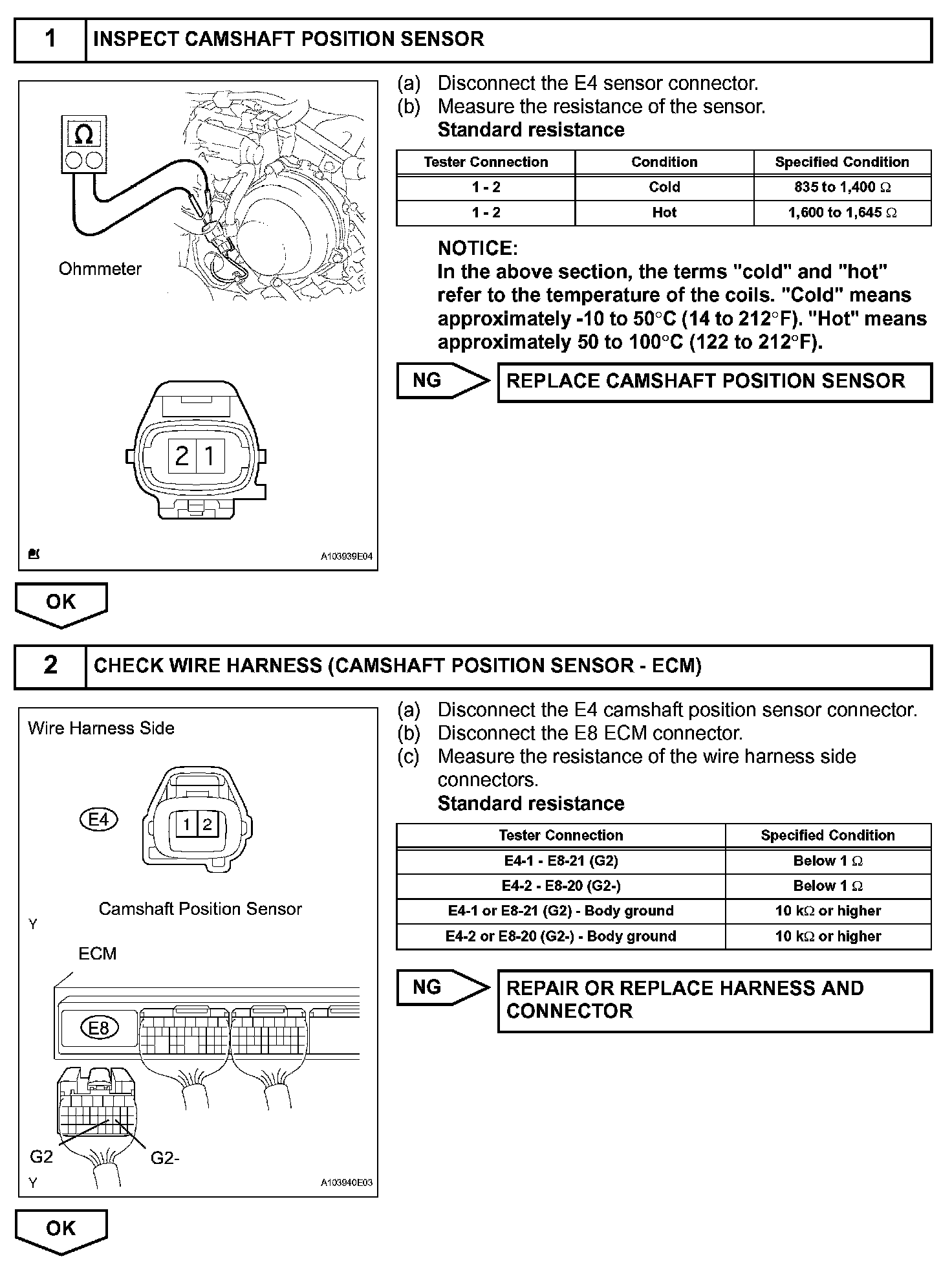 1 INSPECT CAMSHAFT POSITION SENSOR

Ω

Ohmmeter

2 1

A103939E04

(a) Disconnect the E4 sensor connector.
(b) Measure the resistance of the sensor.
Standard resistance

| Tester Connection | Condition | Specified Condition |
|---|---|---|
| 1 - 2 | Cold | 835 to 1,400 Ω |
| 1 - 2 | Hot | 1,600 to 1,645 Ω |

NOTICE:
In the above section, the terms "cold" and "hot" refer to the temperature of the coils. "Cold" means approximately -10 to 50°C (14 to 212°F). "Hot" means approximately 50 to 100°C (122 to 212°F).

NG

REPLACE CAMSHAFT POSITION SENSOR

OK

2 CHECK WIRE HARNESS (CAMSHAFT POSITION SENSOR - ECM)

Wire Harness Side

E4

1 2

Camshaft Position Sensor

Y

ECM

E8

G2

G2-

Y

A103940E03

(a) Disconnect the E4 camshaft position sensor connector.
(b) Disconnect the E8 ECM connector.
(c) Measure the resistance of the wire harness side connectors.
Standard resistance

| Tester Connection | Specified Condition |
|---|---|
| E4-1 - E8-21 (G2) | Below 1 Ω |
| E4-2 - E8-20 (G2-) | Below 1 Ω |
| E4-1 or E8-21 (G2) - Body ground | 10 kΩ or higher |
| E4-2 or E8-20 (G2-) - Body ground | 10 kΩ or higher |

NG

REPAIR OR REPLACE HARNESS AND CONNECTOR

OK